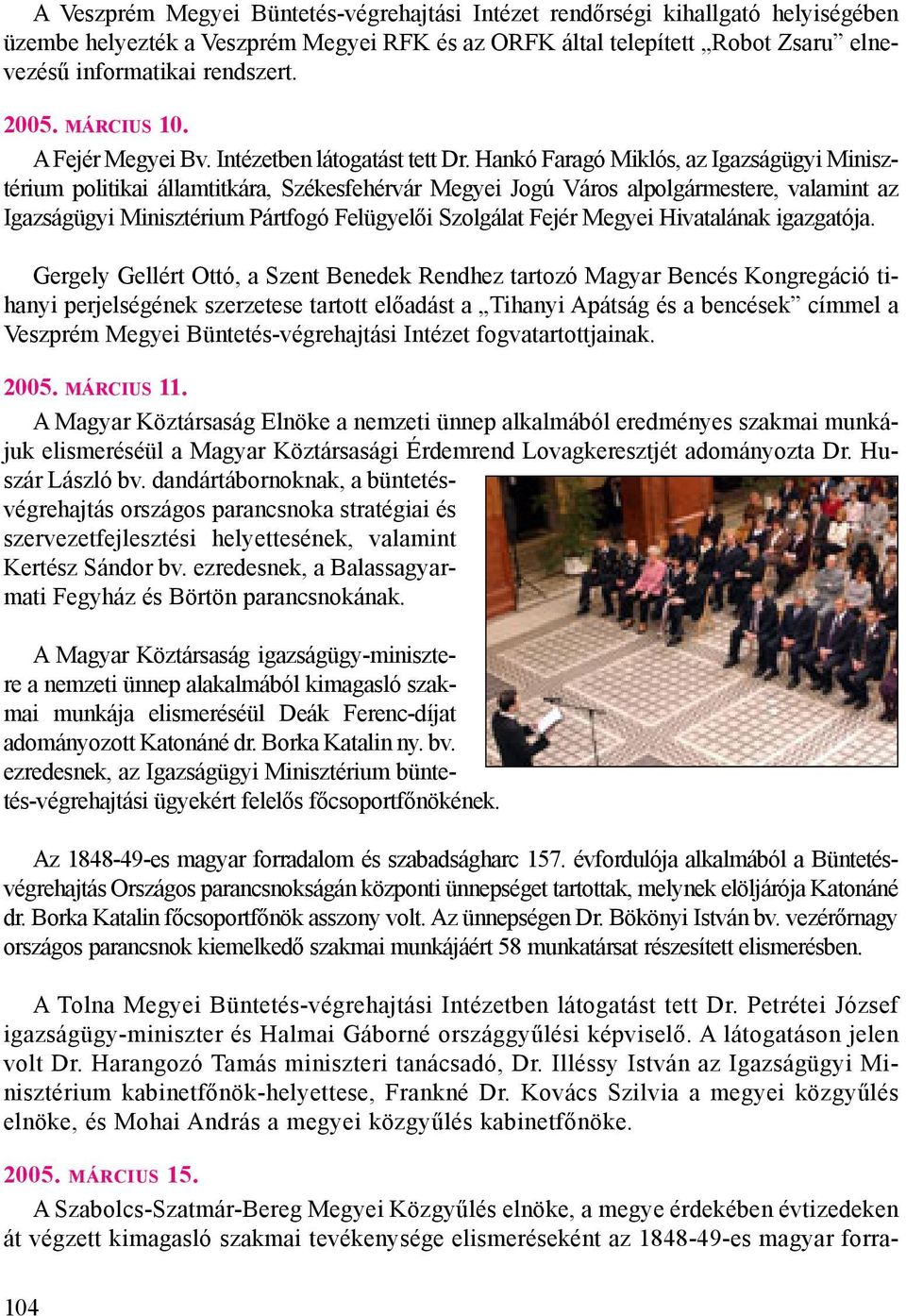 A Veszprém Megyei Büntetés-végrehajtási Intézet rendőrségi kihallgató helyiségében üzembe helyezték a Veszprém Megyei RFK és az ORFK által telepített „Robot Zsaru” elnevezésű informatikai rendszert.

2005. MÁRCIUS 10.

A Fejér Megyei Bv. Intézetben látogatást tett Dr. Hankó Faragó Miklós, az Igazságügyi Minisztérium politikai államtitkára, Székesfehérvár Megyei Jogú Város alpolgármestere, valamint az Igazságügyi Minisztérium Pártfogó Felügyelői Szolgálat Fejér Megyei Hivatalának igazgatója.

Gergely Gellért Ottó, a Szent Benedek Rendhez tartozó Magyar Bencés Kongregáció tihanyi perjelségének szerzetese tartott előadást a „Tihanyi Apátság és a bencések” címmel a Veszprém Megyei Büntetés-végrehajtási Intézet fogvatartottjainak.

2005. MÁRCIUS 11.

A Magyar Köztársaság Elnöke a nemzeti ünnep alkalmából eredményes szakmai munkájuk elismeréséül a Magyar Köztársasági Érdemrend Lovagkeresztjét adományozta Dr. Huszár László bv. dandártábornoknak, a büntetés-végrehajtás országos parancsnoka stratégiai és szervezetfejlesztési helyettesének, valamint Kertész Sándor bv. ezredesnek, a Balassagyarmati Fegyház és Börtön parancsnokának.

A Magyar Köztársaság igazságügy-minisztere a nemzeti ünnep alakalmából kimagasló szakmai munkája elismeréséül Deák Ferenc-díjat adományozott Katonáné dr. Borka Katalin ny. bv. ezredesnek, az Igazságügyi Minisztérium büntetés-végrehajtási ügyekért felelős főcsoportfőnökének.

Az 1848-49-es magyar forradalom és szabadságharc 157. évfordulója alkalmából a Büntetés-végrehajtás Országos parancsnokságán központi ünnepséget tartottak, melynek elöljárója Katonáné dr. Borka Katalin főcsoportfőnök asszony volt. Az ünnepségen Dr. Bökönyi István bv. vezérőrnagy országos parancsnok kiemelkedő szakmai munkájáért 58 munkatársat részesített elismerésben.

A Tolna Megyei Büntetés-végrehajtási Intézetben látogatást tett Dr. Petrétei József igazságügy-miniszter és Halmai Gáborné országgyűlési képviselő. A látogatáson jelen volt Dr. Harangozó Tamás miniszteri tanácsadó, Dr. Illéssy István az Igazságügyi Minisztérium kabinetfőnök-helyettese, Frankné Dr. Kovács Szilvia a megyei közgyűlés elnöke, és Mohai András a megyei közgyűlés kabinetfőnöke.

2005. MÁRCIUS 15.

A Szabolcs-Szatmár-Bereg Megyei Közgyűlés elnöke, a megye érdekében évtizedeken át végzett kimagasló szakmai tevékenysége elismeréseként az 1848-49-es magyar forra-

104